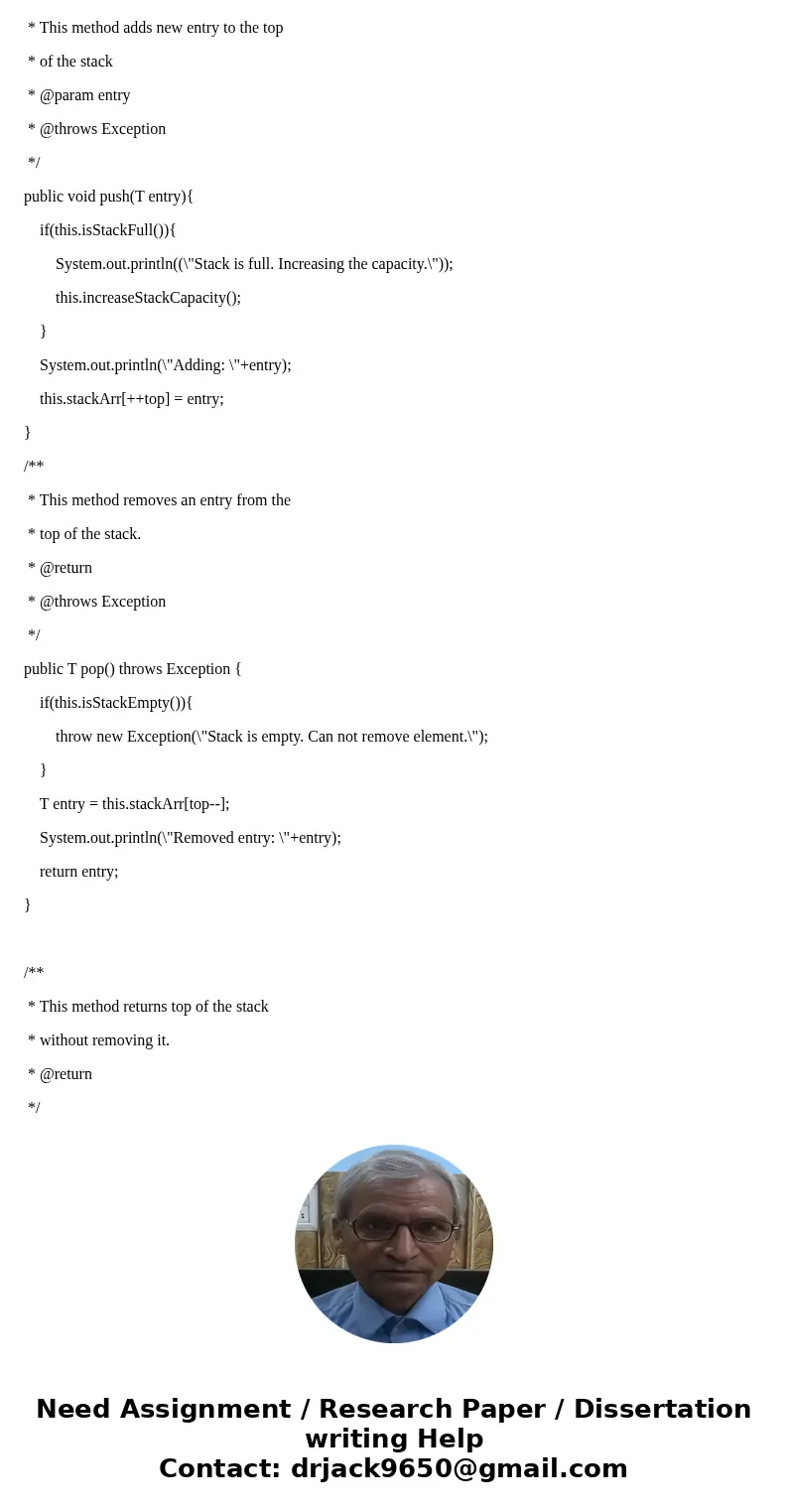 * This method adds new entry to the top
* of the stack
* @param entry
* @throws Exception
*/
public void push(T entry){
if(this.isStackFull()){
System.out.println((\"Stack is full. Increasing the capacity.\"));
this.increaseStackCapacity();
}
System.out.println(\"Adding: \"+entry);
this.stackArr[++top] = entry;
}
/**
* This method removes an entry from the
* top of the stack.
* @return
* @throws Exception
*/
public T pop() throws Exception {
if(this.isStackEmpty()){
throw new Exception(\"Stack is empty. Can not remove element.\");
}
T entry = this.stackArr[top--];
System.out.println(\"Removed entry: \"+entry);
return entry;
}

/**
* This method returns top of the stack
* without removing it.
* @return
*/

Need Assignment / Research Paper / Dissertation writing Help
Contact: drjack9650@gmail.com